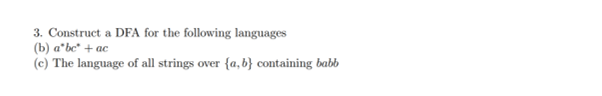 3. Construct a DFA for the following languages
(b) $a^*bc^* + ac$
(c) The language of all strings over $\{a, b\}$ containing $babb$